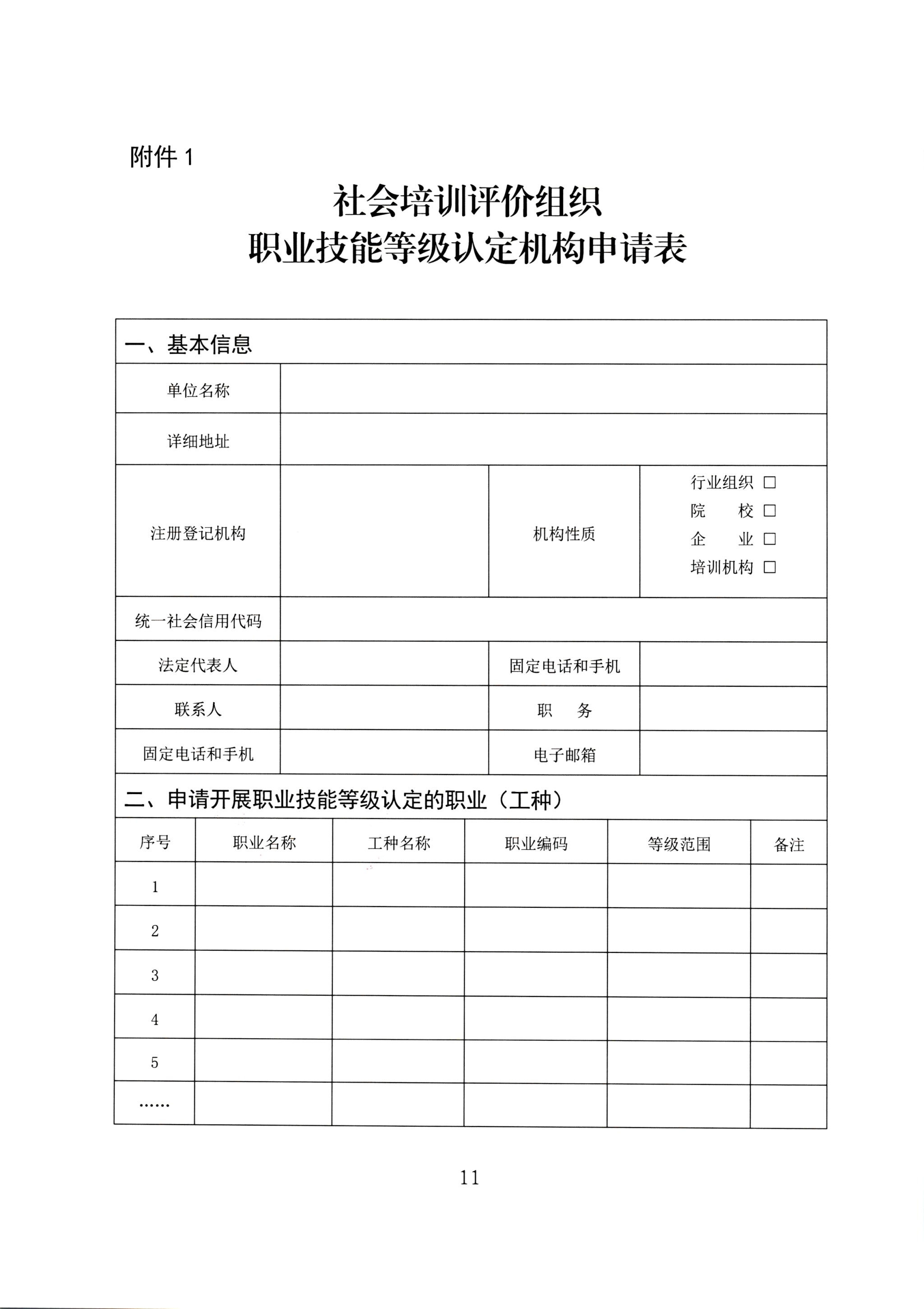 附件 1

社会培训评价组织
职业技能等级认定机构申请表

| 一、基本信息 | | | |
|---|---|---|---|
| 单位名称 | | | |
| 详细地址 | | | |
| 注册登记机构 | | 机构性质 | 行业组织 □ 院　校 □ 企　业 □ 培训机构 □ |
| 统一社会信用代码 | | | |
| 法定代表人 | | 固定电话和手机 | |
| 联系人 | | 职　务 | |
| 固定电话和手机 | | 电子邮箱 | |

二、申请开展职业技能等级认定的职业（工种）

| 序号 | 职业名称 | 工种名称 | 职业编码 | 等级范围 | 备注 |
|---|---|---|---|---|---|
| 1 | | | | | |
| 2 | | | | | |
| 3 | | | | | |
| 4 | | | | | |
| 5 | | | | | |
| …… | | | | | |

11